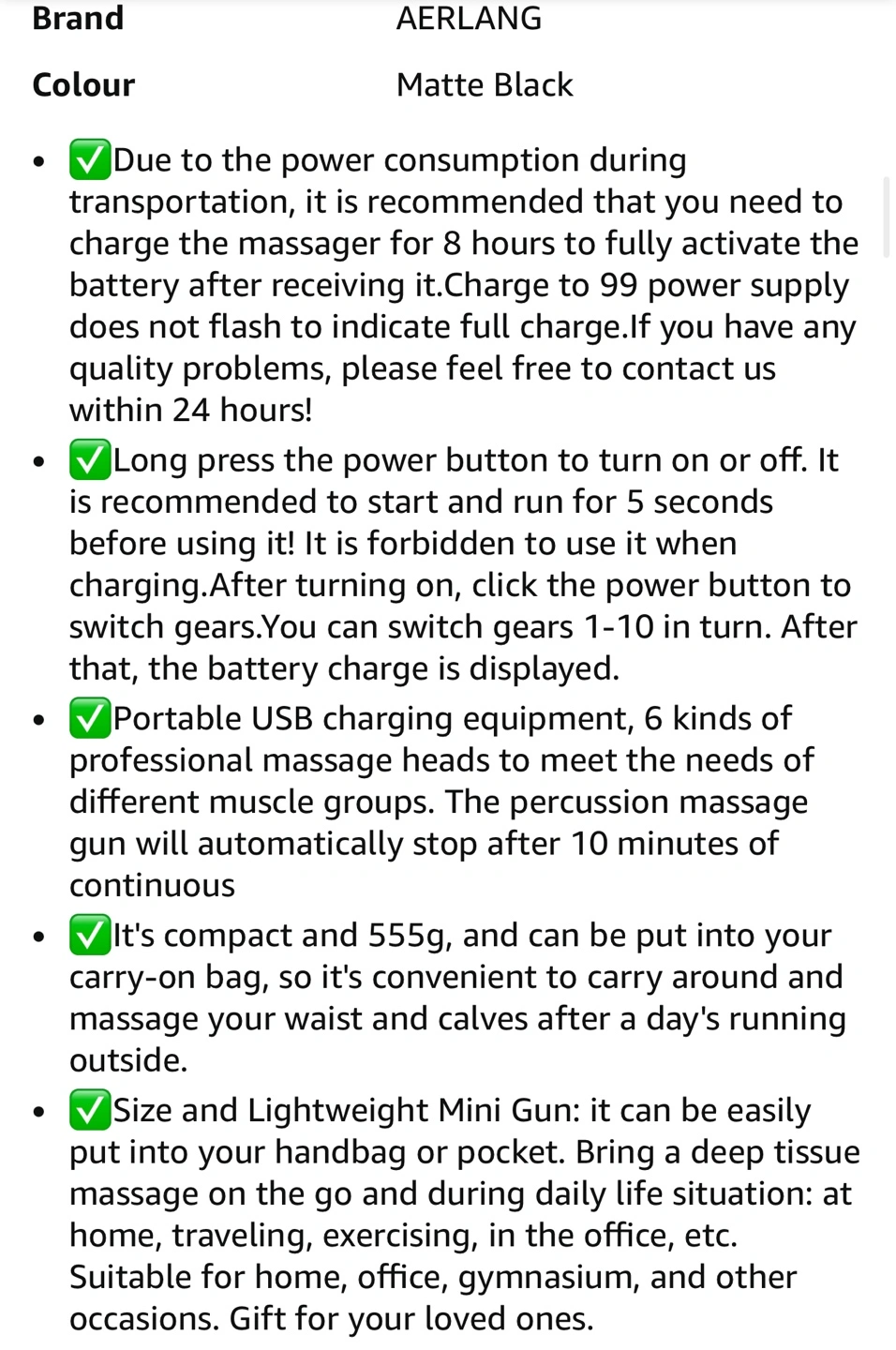 | Brand | AERLANG |
|---|---|
| Colour | Matte Black |

- ✅Due to the power consumption during transportation, it is recommended that you need to charge the massager for 8 hours to fully activate the battery after receiving it.Charge to 99 power supply does not flash to indicate full charge.If you have any quality problems, please feel free to contact us within 24 hours!
- ✅Long press the power button to turn on or off. It is recommended to start and run for 5 seconds before using it! It is forbidden to use it when charging.After turning on, click the power button to switch gears.You can switch gears 1-10 in turn. After that, the battery charge is displayed.
- ✅Portable USB charging equipment, 6 kinds of professional massage heads to meet the needs of different muscle groups. The percussion massage gun will automatically stop after 10 minutes of continuous
- ✅It's compact and 555g, and can be put into your carry-on bag, so it's convenient to carry around and massage your waist and calves after a day's running outside.
- ✅Size and Lightweight Mini Gun: it can be easily put into your handbag or pocket. Bring a deep tissue massage on the go and during daily life situation: at home, traveling, exercising, in the office, etc. Suitable for home, office, gymnasium, and other occasions. Gift for your loved ones.